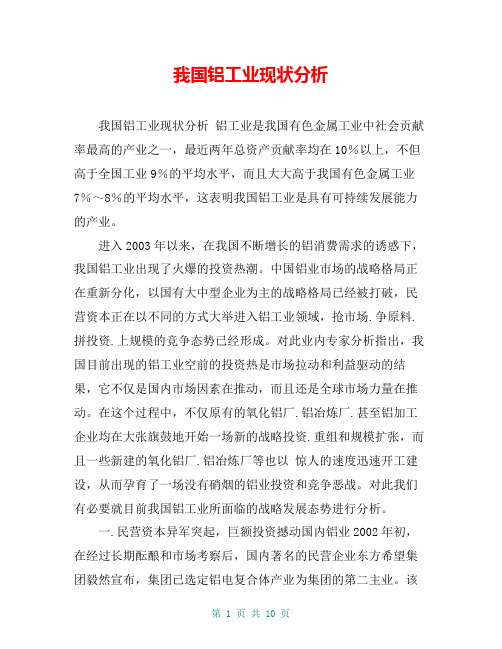 我国铝工业现状分析

我国铝工业现状分析 铝工业是我国有色金属工业中社会贡献率最高的产业之一，最近两年总资产贡献率均在10%以上，不但高于全国工业9%的平均水平，而且大大高于我国有色金属工业7%～8%的平均水平，这表明我国铝工业是具有可持续发展能力的产业。

进入2003年以来，在我国不断增长的铝消费需求的诱惑下，我国铝工业出现了火爆的投资热潮。中国铝业市场的战略格局正在重新分化，以国有大中型企业为主的战略格局已经被打破，民营资本正在以不同的方式大举进入铝工业领域，抢市场.争原料.拼投资.上规模的竞争态势已经形成。对此业内专家分析指出，我国目前出现的铝工业空前的投资热是市场拉动和利益驱动的结果，它不仅是国内市场因素在推动，而且还是全球市场力量在推动。在这个过程中，不仅原有的氧化铝厂.铝冶炼厂.甚至铝加工企业均在大张旗鼓地开始一场新的战略投资.重组和规模扩张，而且一些新建的氧化铝厂.铝冶炼厂等也以 惊人的速度迅速开工建设，从而孕育了一场没有硝烟的铝业投资和竞争恶战。对此我们有必要就目前我国铝工业所面临的战略发展态势进行分析。

一.民营资本异军突起，巨额投资撼动国内铝业2002年初，在经过长期酝酿和市场考察后，国内著名的民营企业东方希望集团毅然宣布，集团已选定铝电复合体产业为集团的第二主业。该

第 1 页 共 10 页